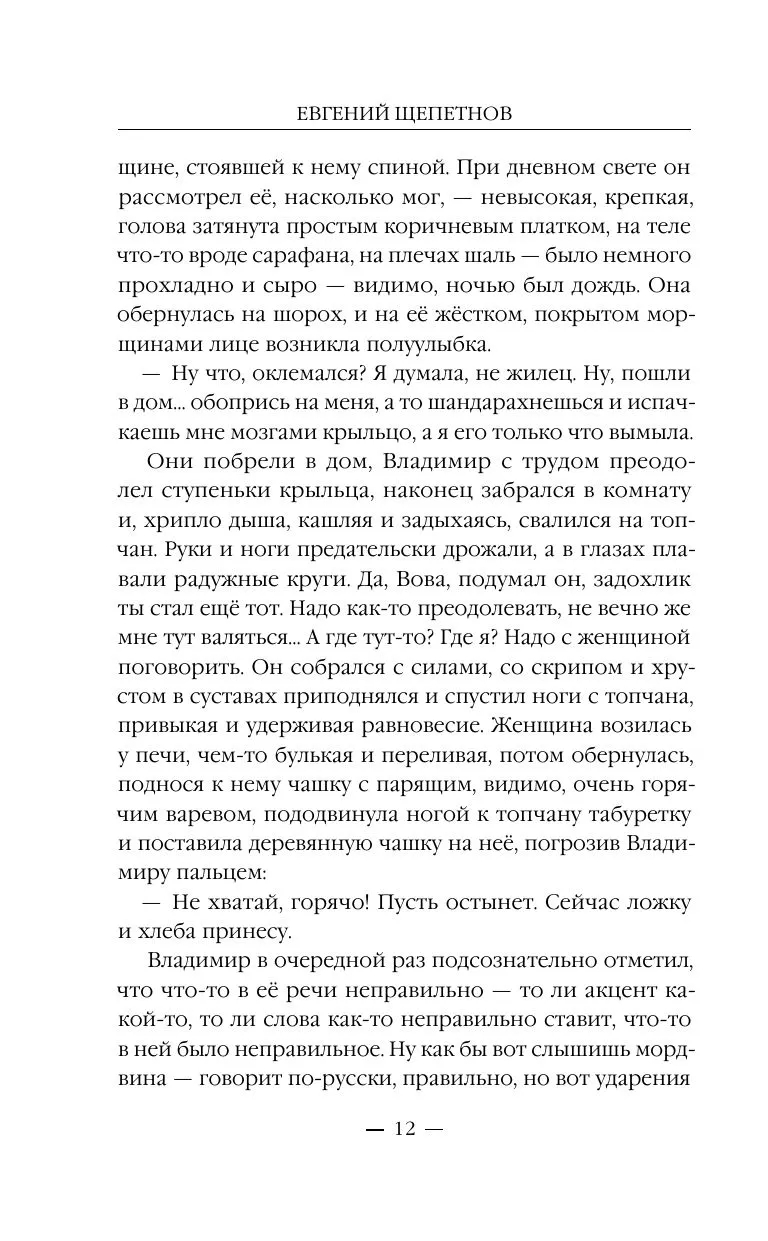 ЕВГЕНИЙ ЩЕПЕТНОВ

щине, стоявшей к нему спиной. При дневном свете он рассмотрел её, насколько мог, — невысокая, крепкая, голова затянута простым коричневым платком, на теле что-то вроде сарафана, на плечах шаль — было немного прохладно и сыро — видимо, ночью был дождь. Она обернулась на шорох, и на её жёстком, покрытом морщинами лице возникла полуулыбка.

— Ну что, оклемался? Я думала, не жилец. Ну, пошли в дом... обопрись на меня, а то шандарахнешься и испачкаешь мне мозгами крыльцо, а я его только что вымыла.

Они побрели в дом, Владимир с трудом преодолел ступеньки крыльца, наконец забрался в комнату и, хрипло дыша, кашляя и задыхаясь, свалился на топчан. Руки и ноги предательски дрожали, а в глазах плавали радужные круги. Да, Вова, подумал он, задохлик ты стал ещё тот. Надо как-то преодолевать, не вечно же мне тут валяться... А где тут-то? Где я? Надо с женщиной поговорить. Он собрался с силами, со скрипом и хрустом в суставах приподнялся и спустил ноги с топчана, привыкая и удерживая равновесие. Женщина возилась у печи, чем-то булькая и переливая, потом обернулась, поднося к нему чашку с парящим, видимо, очень горячим варевом, пододвинула ногой к топчану табуретку и поставила деревянную чашку на неё, погрозив Владимиру пальцем:

— Не хватай, горячо! Пусть остынет. Сейчас ложку и хлеба принесу.

Владимир в очередной раз подсознательно отметил, что что-то в её речи неправильно — то ли акцент какой-то, то ли слова как-то неправильно ставит, что-то в ней было неправильное. Ну как бы вот слышишь мордвина — говорит по-русски, правильно, но вот ударения

— 12 —